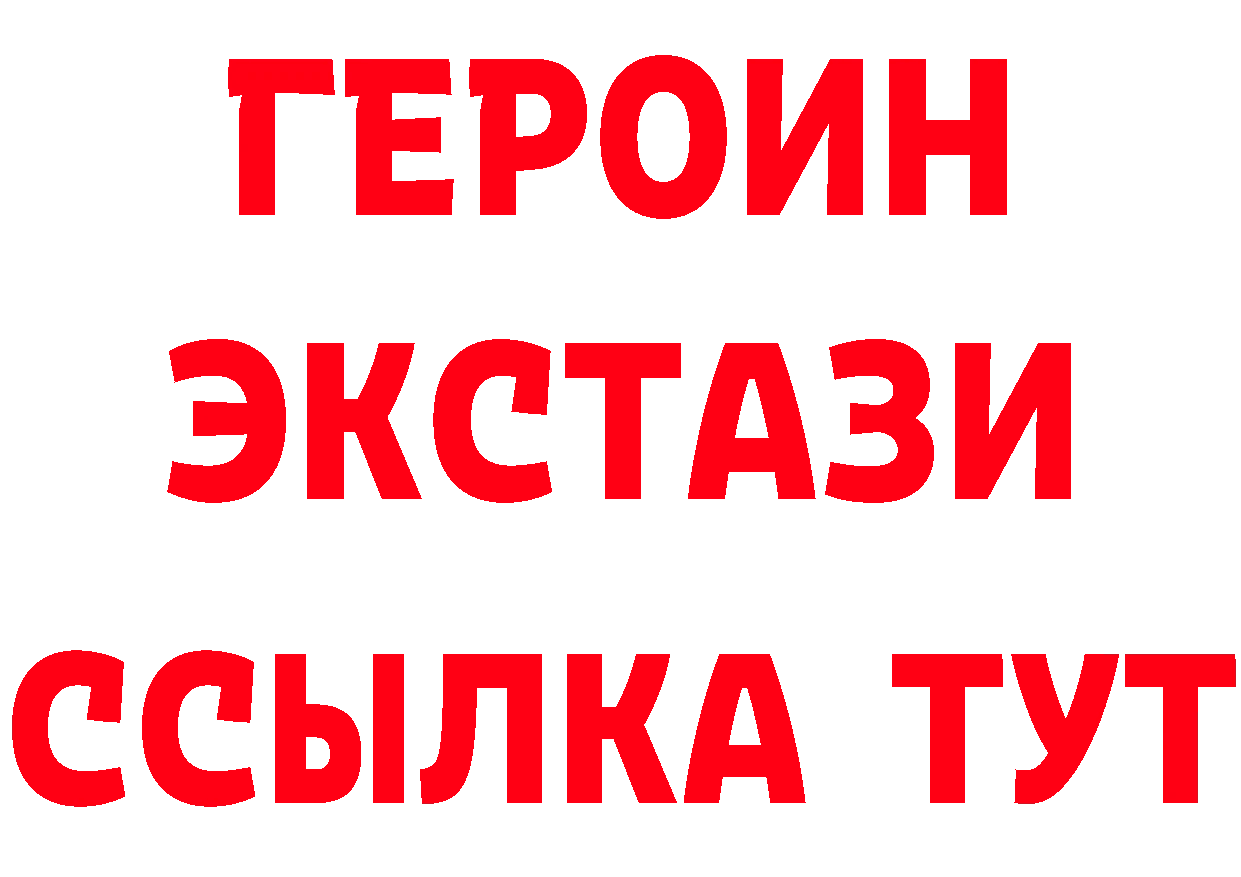 ГЕРОИН
ЭКСТАЗИ
ССЫЛКА ТУТ